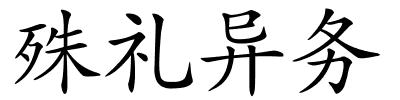 殊礼异务